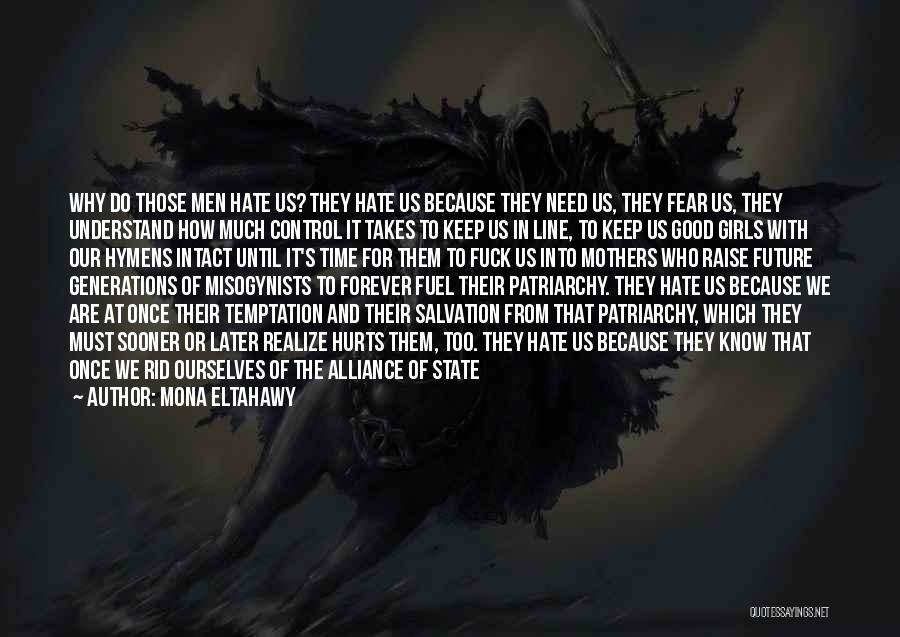 WHY DO THOSE MEN HATE US? THEY HATE US BECAUSE THEY NEED US, THEY FEAR US, THEY UNDERSTAND HOW MUCH CONTROL IT TAKES TO KEEP US IN LINE, TO KEEP US GOOD GIRLS WITH OUR HYMENS INTACT UNTIL IT'S TIME FOR THEM TO FUCK US INTO MOTHERS WHO RAISE FUTURE GENERATIONS OF MISOGYNISTS TO FOREVER FUEL THEIR PATRIARCHY. THEY HATE US BECAUSE WE ARE AT ONCE THEIR TEMPTATION AND THEIR SALVATION FROM THAT PATRIARCHY, WHICH THEY MUST SOONER OR LATER REALIZE HURTS THEM, TOO. THEY HATE US BECAUSE THEY KNOW THAT ONCE WE RID OURSELVES OF THE ALLIANCE OF STATE

~ AUTHOR: MONA ELTAHAWY

QUOTESSAYINGS.NET